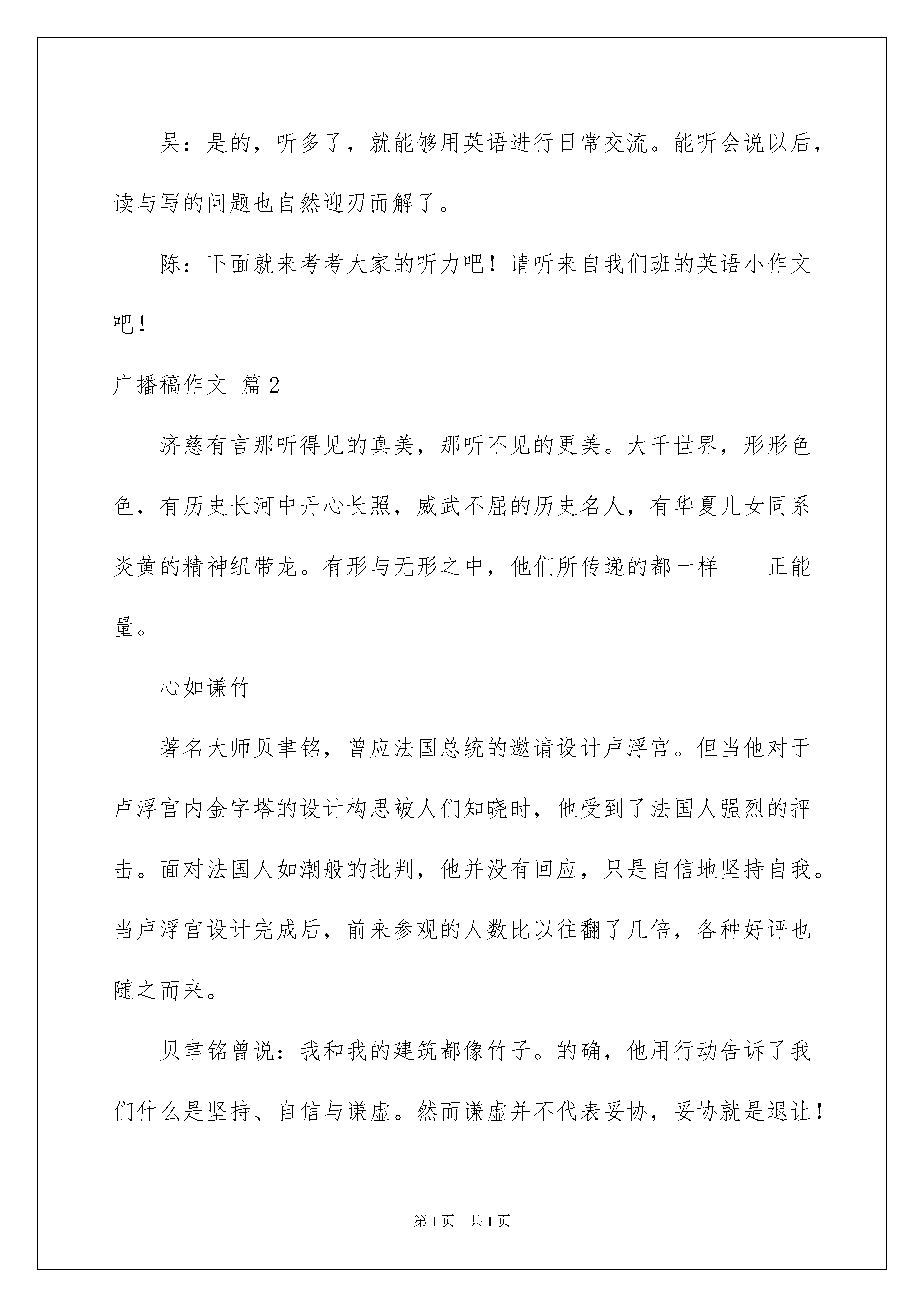 吴：是的，听多了，就能够用英语进行日常交流。能听会说以后，读与写的问题也自然迎刃而解了。

陈：下面就来考考大家的听力吧！请听来自我们班的英语小作文吧！

广播稿作文 篇2

济慈有言那听得见的真美，那听不见的更美。大千世界，形形色色，有历史长河中丹心长照，威武不屈的历史名人，有华夏儿女同系炎黄的精神纽带龙。有形与无形之中，他们所传递的都一样——正能量。

心如谦竹

著名大师贝聿铭，曾应法国总统的邀请设计卢浮宫。但当他对于卢浮宫内金字塔的设计构思被人们知晓时，他受到了法国人强烈的抨击。面对法国人如潮般的批判，他并没有回应，只是自信地坚持自我。当卢浮宫设计完成后，前来参观的人数比以往翻了几倍，各种好评也随之而来。

贝聿铭曾说：我和我的建筑都像竹子。的确，他用行动告诉了我们什么是坚持、自信与谦虚。然而谦虚并不代表妥协，妥协就是退让！

第1页 共1页